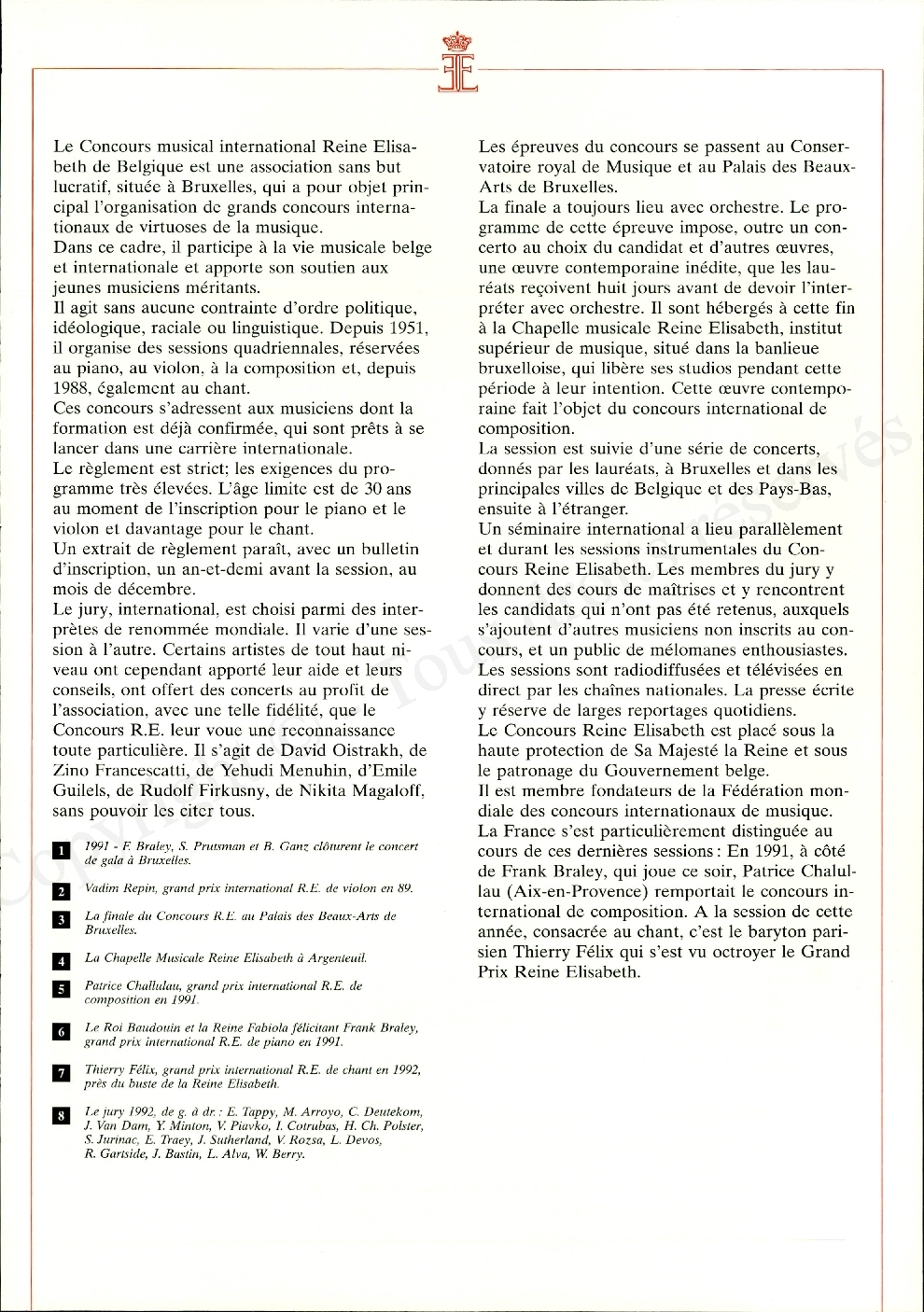 Le Concours musical international Reine Elisabeth de Belgique est une association sans but lucratif, située à Bruxelles, qui a pour objet principal l'organisation de grands concours internationaux de virtuoses de la musique.
Dans ce cadre, il participe à la vie musicale belge et internationale et apporte son soutien aux jeunes musiciens méritants.
Il agit sans aucune contrainte d'ordre politique, idéologique, raciale ou linguistique. Depuis 1951, il organise des sessions quadriennales, réservées au piano, au violon, à la composition et, depuis 1988, également au chant.
Ces concours s'adressent aux musiciens dont la formation est déjà confirmée, qui sont prêts à se lancer dans une carrière internationale.
Le règlement est strict; les exigences du programme très élevées. L'âge limite est de 30 ans au moment de l'inscription pour le piano et le violon et davantage pour le chant.
Un extrait de règlement paraît, avec un bulletin d'inscription, un an-et-demi avant la session, au mois de décembre.
Le jury, international, est choisi parmi des interprètes de renommée mondiale. Il varie d'une session à l'autre. Certains artistes de tout haut niveau ont cependant apporté leur aide et leurs conseils, ont offert des concerts au profit de l'association, avec une telle fidélité, que le Concours R.E. leur voue une reconnaissance toute particulière. Il s'agit de David Oistrakh, de Zino Francescatti, de Yehudi Menuhin, d'Emile Guilels, de Rudolf Firkusny, de Nikita Magaloff, sans pouvoir les citer tous.

1 1991 - F. Braley, S. Prutsman et B. Ganz clôturent le concert de gala à Bruxelles.

2 Vadim Repin, grand prix international R.E. de violon en 89.

3 La finale du Concours R.E. au Palais des Beaux-Arts de Bruxelles.

4 La Chapelle Musicale Reine Elisabeth à Argenteuil.

5 Patrice Challulau, grand prix international R.E. de composition en 1991.

6 Le Roi Baudouin et la Reine Fabiola félicitant Frank Braley, grand prix international R.E. de piano en 1991.

7 Thierry Félix, grand prix international R.E. de chant en 1992, près du buste de la Reine Elisabeth.

8 Le jury 1992, de g. à dr.: E. Tappy, M. Arroyo, C. Deutekom, J. Van Dam, Y. Minton, V. Piavko, I. Cotrubas, H. Ch. Polster, S. Jurinac, E. Traey, J. Sutherland, V. Rozsa, L. Devos, R. Gartside, J. Bastin, L. Alva, W. Berry.

Les épreuves du concours se passent au Conservatoire royal de Musique et au Palais des Beaux-Arts de Bruxelles.
La finale a toujours lieu avec orchestre. Le programme de cette épreuve impose, outre un concerto au choix du candidat et d'autres œuvres, une œuvre contemporaine inédite, que les lauréats reçoivent huit jours avant de devoir l'interpréter avec orchestre. Il sont hébergés à cette fin à la Chapelle musicale Reine Elisabeth, institut supérieur de musique, situé dans la banlieue bruxelloise, qui libère ses studios pendant cette période à leur intention. Cette œuvre contemporaine fait l'objet du concours international de composition.
La session est suivie d'une série de concerts, donnés par les lauréats, à Bruxelles et dans les principales villes de Belgique et des Pays-Bas, ensuite à l'étranger.
Un séminaire international a lieu parallèlement et durant les sessions instrumentales du Concours Reine Elisabeth. Les membres du jury y donnent des cours de maîtrises et y rencontrent les candidats qui n'ont pas été retenus, auxquels s'ajoutent d'autres musiciens non inscrits au concours, et un public de mélomanes enthousiastes.
Les sessions sont radiodiffusées et télévisées en direct par les chaînes nationales. La presse écrite y réserve de larges reportages quotidiens.
Le Concours Reine Elisabeth est placé sous la haute protection de Sa Majesté la Reine et sous le patronage du Gouvernement belge.
Il est membre fondateurs de la Fédération mondiale des concours internationaux de musique.
La France s'est particulièrement distinguée au cours de ces dernières sessions: En 1991, à côté de Frank Braley, qui joue ce soir, Patrice Chalullau (Aix-en-Provence) remportait le concours international de composition. A la session de cette année, consacrée au chant, c'est le baryton parisien Thierry Félix qui s'est vu octroyer le Grand Prix Reine Elisabeth.

Copyright Tous droits réservés.